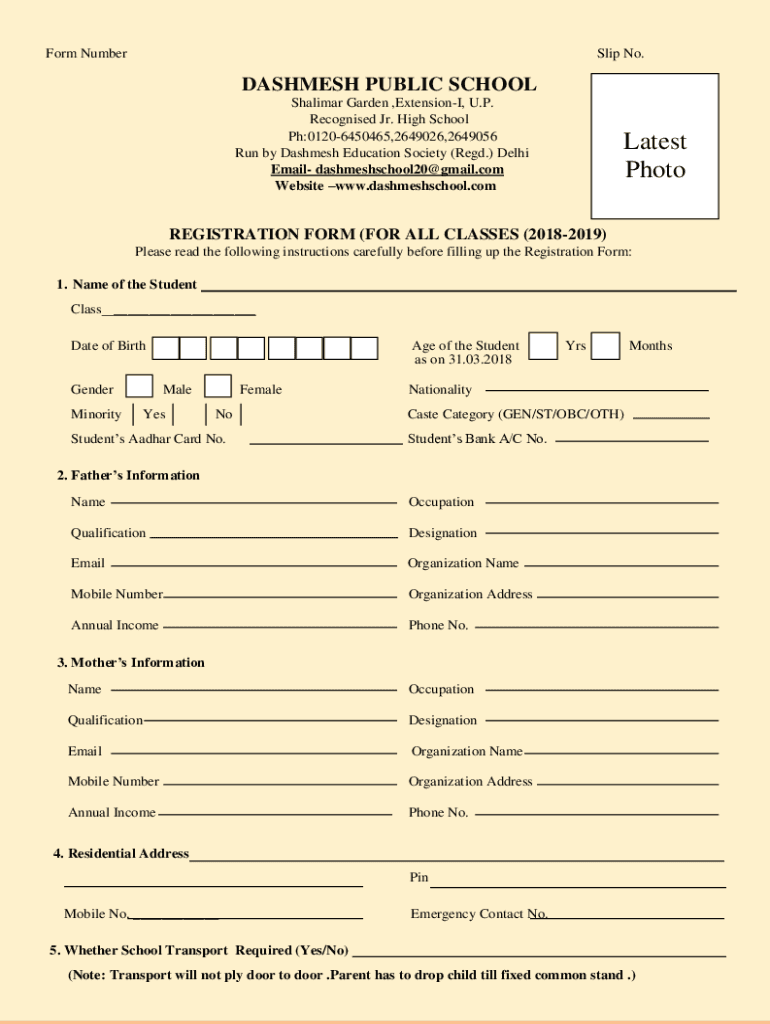 Form Number

Slip No.

DASHMESH PUBLIC SCHOOL
Shalimar Garden ,Extension-I, U.P.
Recognised Jr. High School
Ph:0120-6450465,2649026,2649056
Run by Dashmesh Education Society (Regd.) Delhi
Email- dashmeshschool20@gmail.com
Website –www.dashmeshschool.com

Latest Photo

REGISTRATION FORM (FOR ALL CLASSES (2018-2019)
Please read the following instructions carefully before filling up the Registration Form:

1. Name of the Student

Class

Date of Birth

Age of the Student as on 31.03.2018 Yrs Months

Gender Male Female

Nationality

Minority Yes No

Caste Category (GEN/ST/OBC/OTH)

Student's Aadhar Card No.

Student's Bank A/C No.

2. Father's Information

Name

Occupation

Qualification

Designation

Email

Organization Name

Mobile Number

Organization Address

Annual Income

Phone No.

3. Mother's Information

Name

Occupation

Qualification

Designation

Email

Organization Name

Mobile Number

Organization Address

Annual Income

Phone No.

4. Residential Address

Pin

Mobile No.

Emergency Contact No.

5. Whether School Transport Required (Yes/No)

(Note: Transport will not ply door to door .Parent has to drop child till fixed common stand .)